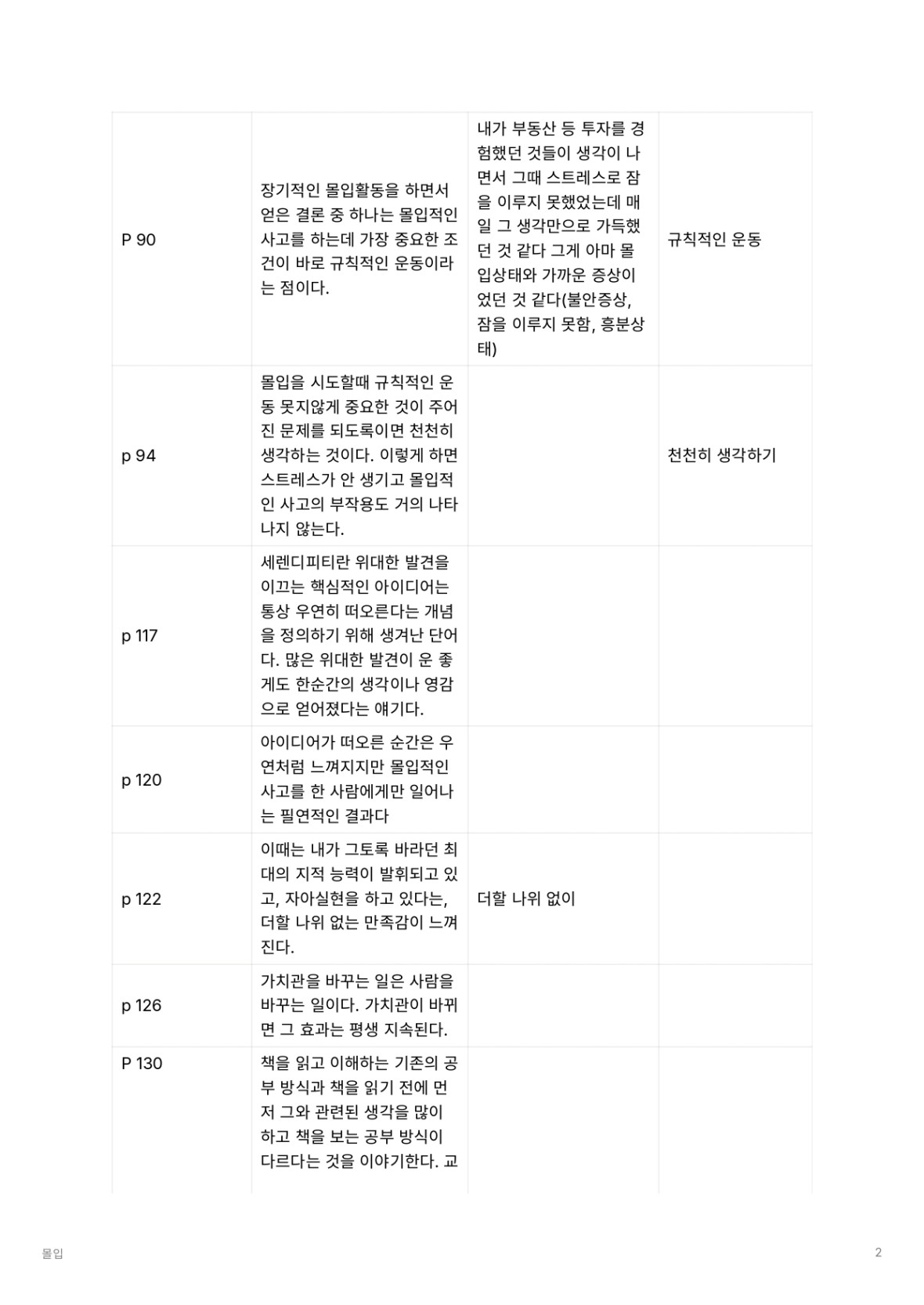 | | | | |
|---|---|---|---|
| P 90 | 장기적인 몰입활동을 하면서 얻은 결론 중 하나는 몰입적인 사고를 하는데 가장 중요한 조건이 바로 규칙적인 운동이라는 점이다. | 내가 부동산 등 투자를 경험했던 것들이 생각이 나면서 그때 스트레스로 잠을 이루지 못했었는데 매일 그 생각만으로 가득했던 것 같다 그게 아마 몰입상태와 가까운 증상이었던 것 같다(불안증상, 잠을 이루지 못함, 흥분상태) | 규칙적인 운동 |
| p 94 | 몰입을 시도할때 규칙적인 운동 못지않게 중요한 것이 주어진 문제를 되도록이면 천천히 생각하는 것이다. 이렇게 하면 스트레스가 안 생기고 몰입적인 사고의 부작용도 거의 나타나지 않는다. | | 천천히 생각하기 |
| p 117 | 세렌디피티란 위대한 발견을 이끄는 핵심적인 아이디어는 통상 우연히 떠오른다는 개념을 정의하기 위해 생겨난 단어다. 많은 위대한 발견이 운 좋게도 한순간의 생각이나 영감으로 얻어졌다는 얘기다. | | |
| p 120 | 아이디어가 떠오른 순간은 우연처럼 느껴지지만 몰입적인 사고를 한 사람에게만 일어나는 필연적인 결과다 | | |
| p 122 | 이때는 내가 그토록 바라던 최대의 지적 능력이 발휘되고 있고, 자아실현을 하고 있다는, 더할 나위 없는 만족감이 느껴진다. | 더할 나위 없이 | |
| p 126 | 가치관을 바꾸는 일은 사람을 바꾸는 일이다. 가치관이 바뀌면 그 효과는 평생 지속된다. | | |
| P 130 | 책을 읽고 이해하는 기존의 공부 방식과 책을 읽기 전에 먼저 그와 관련된 생각을 많이 하고 책을 보는 공부 방식이 다르다는 것을 이야기한다. 교 | | |

몰입

2